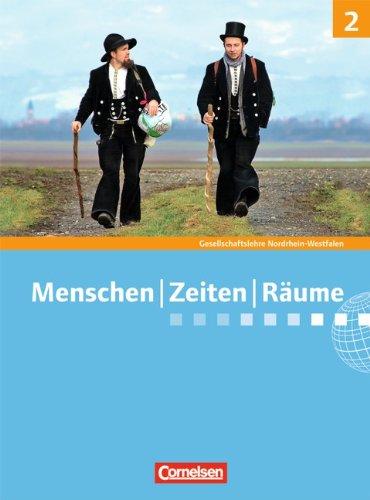 2

Gesellschaftslehre Nordrhein-Westfalen

Menschen | Zeiten | Räume

Cornelsen